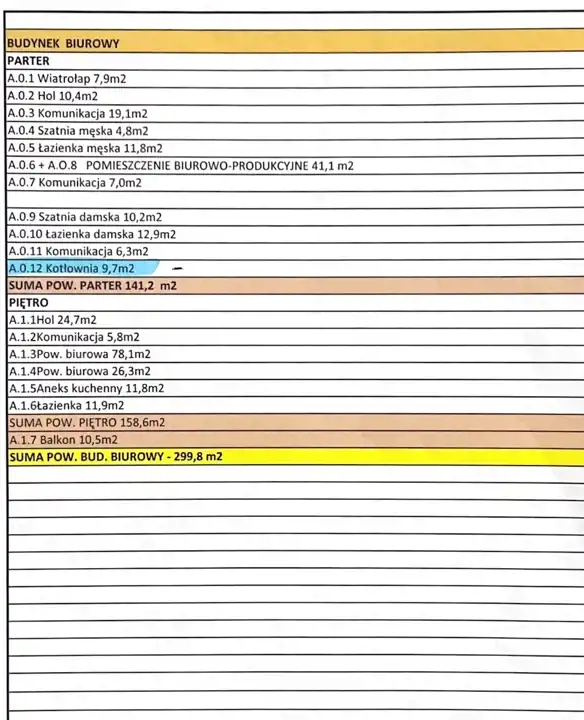 BUDYNEK BIUROWY
PARTER
A.0.1 Wiatrołap 7,9m2
A.0.2 Hol 10,4m2
A.0.3 Komunikacja 19,1m2
A.0.4 Szatnia męska 4,8m2
A.0.5 Łazienka męska 11,8m2
A.0.6 + A.0.8 POMIESZCZENIE BIUROWO-PRODUKCYJNE 41,1 m2
A.0.7 Komunikacja 7,0m2

A.0.9 Szatnia damska 10,2m2
A.0.10 Łazienka damska 12,9m2
A.0.11 Komunikacja 6,3m2
A.0.12 Kotłownia 9,7m2
SUMA POW. PARTER 141,2 m2
PIĘTRO
A.1.1Hol 24,7m2
A.1.2Komunikacja 5,8m2
A.1.3Pow. biurowa 78,1m2
A.1.4Pow. biurowa 26,3m2
A.1.5Aneks kuchenny 11,8m2
A.1.6Łazienka 11,9m2
SUMA POW. PIĘTRO 158,6m2
A.1.7 Balkon 10,5m2
SUMA POW. BUD. BIUROWY - 299,8 m2